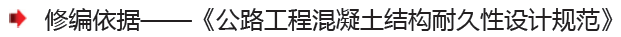 修编依据——《公路工程混凝土结构耐久性设计规范》